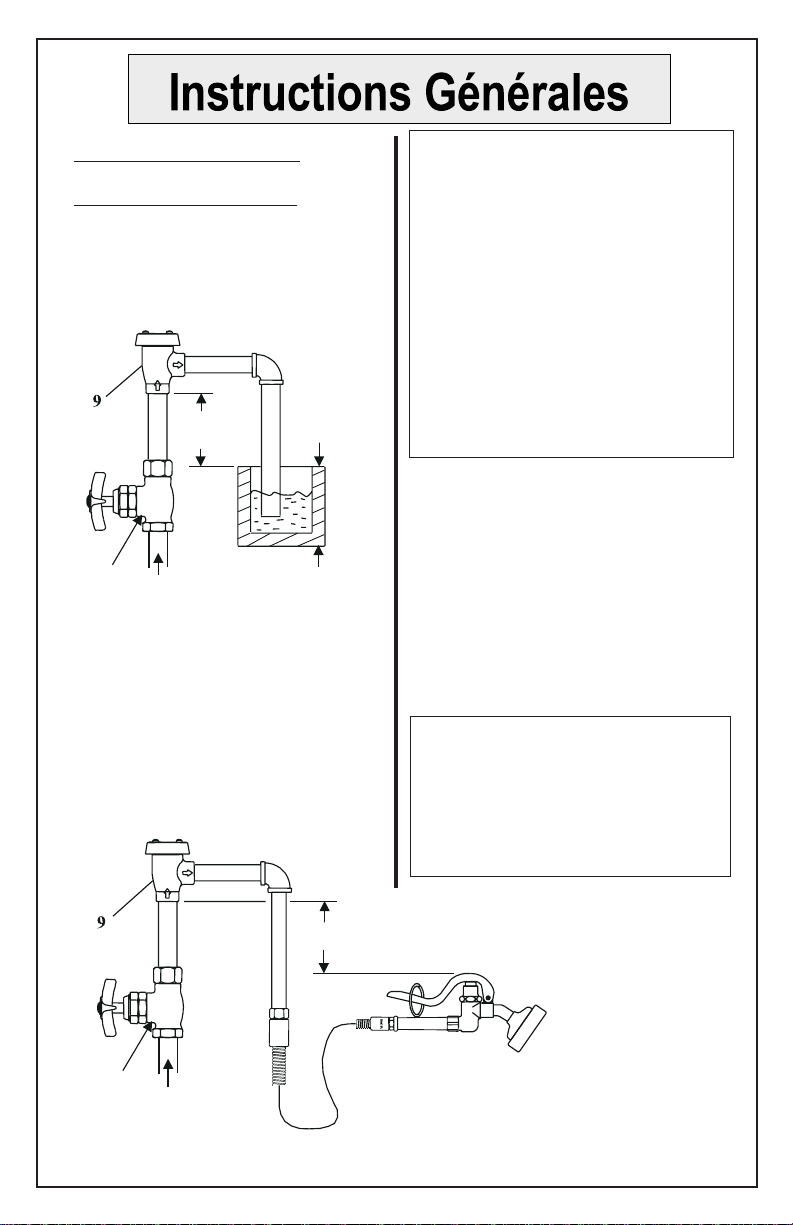 Instructions Générales

9

9